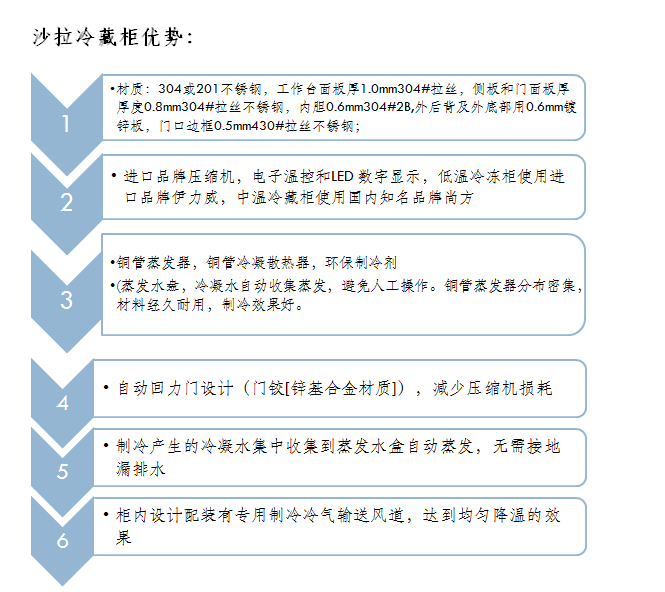 沙拉冷藏柜优势：

1

•材质：304或201不锈钢，工作台面板厚1.0mm304#拉丝，侧板和门面板厚厚度0.8mm304#拉丝不锈钢，内胆0.6mm304#2B,外后背及外底部用0.6mm镀锌板，门口边框0.5mm430#拉丝不锈钢；

2

• 进口品牌压缩机，电子温控和LED 数字显示，低温冷冻柜使用进口品牌伊力威，中温冷藏柜使用国内知名品牌尚方

3

•铜管蒸发器，铜管冷凝散热器，环保制冷剂

•(蒸发水盘，冷凝水自动收集蒸发，避免人工操作。铜管蒸发器分布密集，材料经久耐用，制冷效果好。

4

• 自动回力门设计（门铰[锌基合金材质]），减少压缩机损耗

5

• 制冷产生的冷凝水集中收集到蒸发水盒自动蒸发，无需接地漏排水

6

• 柜内设计配装有专用制冷冷气输送风道，达到均匀降温的效果